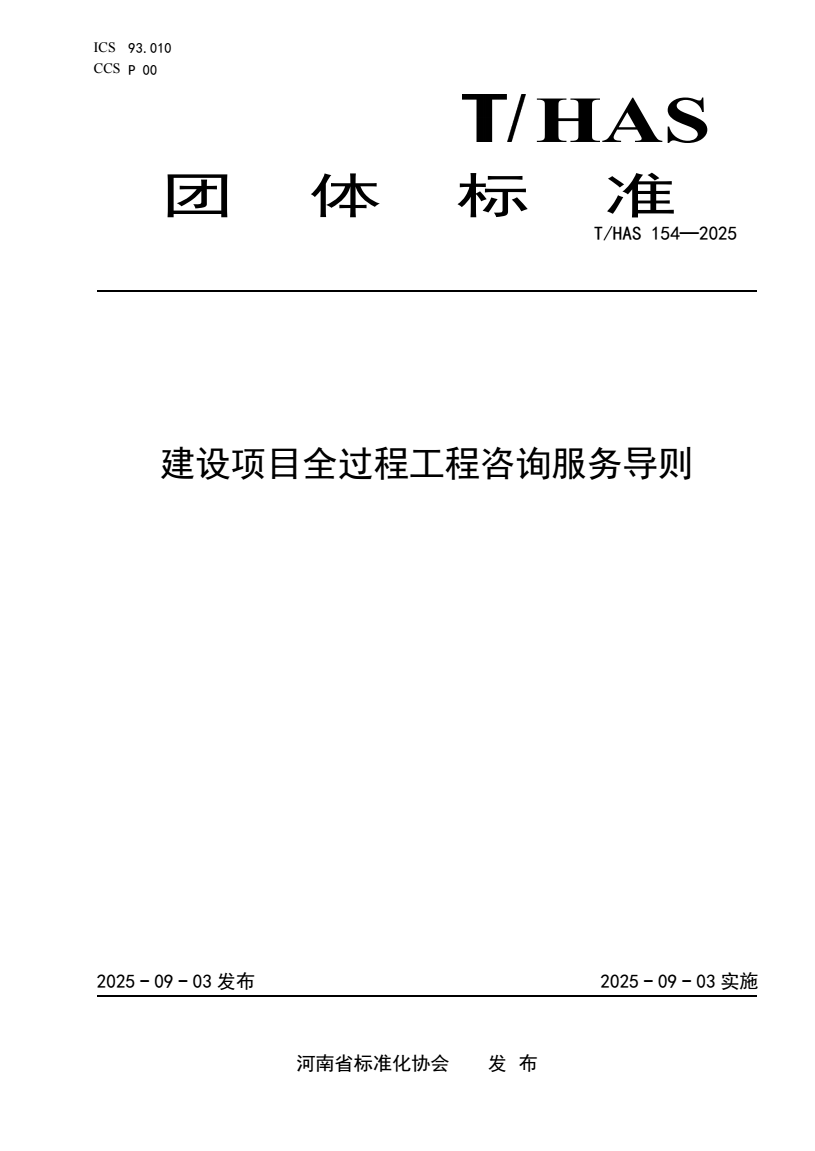 ICS 93.010
CCS P 00

T/HAS

团　体　标　准

T/HAS 154—2025

建设项目全过程工程咨询服务导则

2025 - 09 - 03 发布

2025 - 09 - 03 实施

河南省标准化协会　发 布